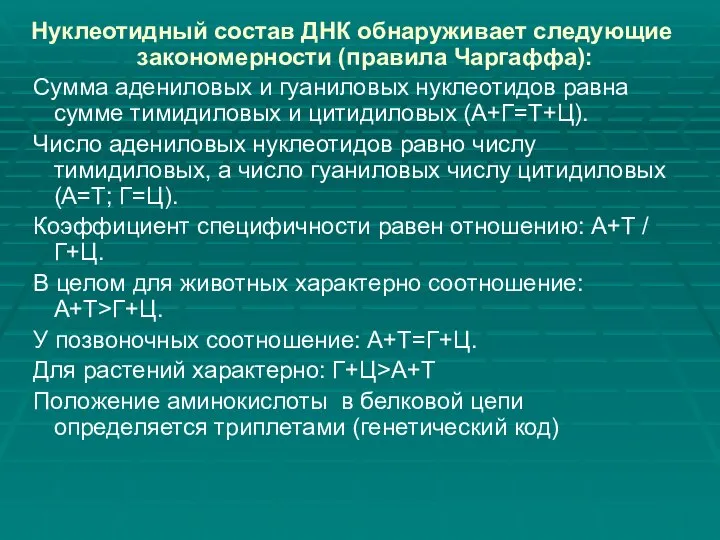 Нуклеотидный состав ДНК обнаруживает следующие закономерности (правила Чаргаффа):

Сумма адениловых и гуаниловых нуклеотидов равна сумме тимидиловых и цитидиловых (А+Г=Т+Ц).

Число адениловых нуклеотидов равно числу тимидиловых, а число гуаниловых числу цитидиловых (А=Т; Г=Ц).

Коэффициент специфичности равен отношению: А+Т / Г+Ц.

В целом для животных характерно соотношение: А+Т>Г+Ц.

У позвоночных соотношение: А+Т=Г+Ц.

Для растений характерно: Г+Ц>А+Т

Положение аминокислоты в белковой цепи определяется триплетами (генетический код)